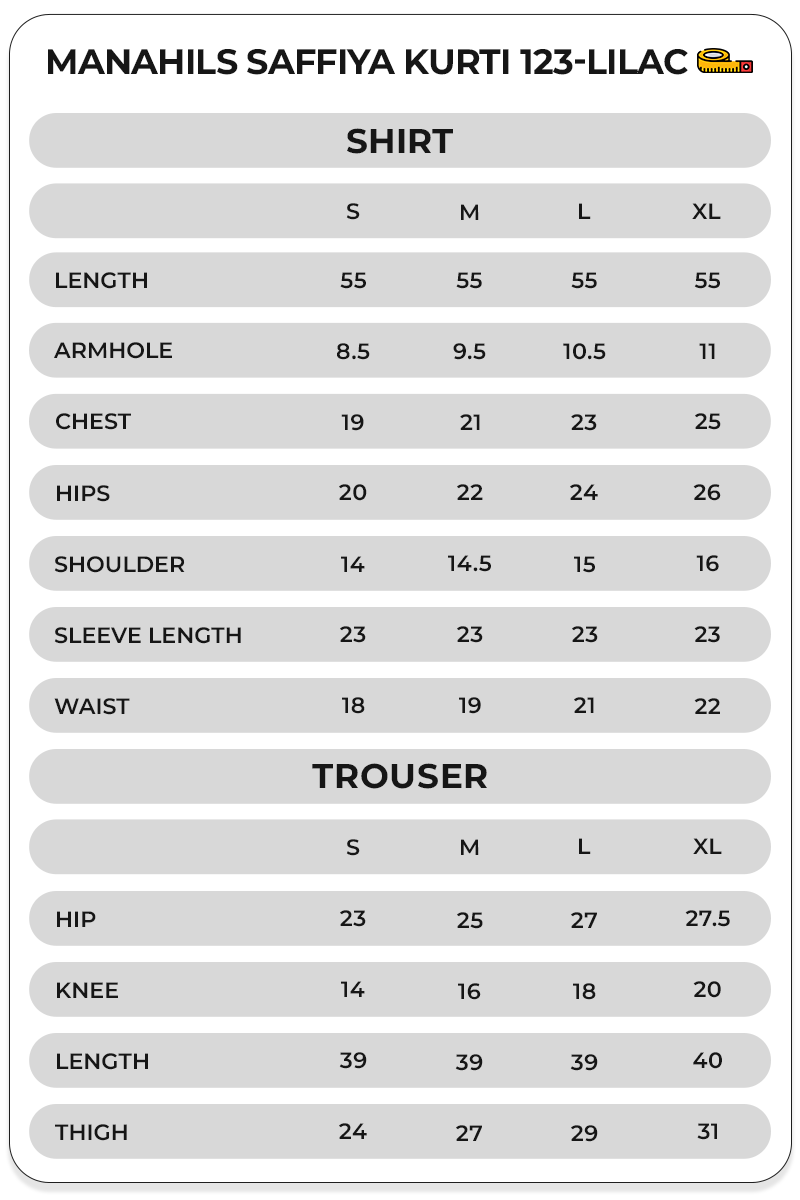 MANAHILS SAFFIYA KURTI 123-LILAC

SHIRT

| | S | M | L | XL |
|---|---|---|---|---|
| LENGTH | 55 | 55 | 55 | 55 |
| ARMHOLE | 8.5 | 9.5 | 10.5 | 11 |
| CHEST | 19 | 21 | 23 | 25 |
| HIPS | 20 | 22 | 24 | 26 |
| SHOULDER | 14 | 14.5 | 15 | 16 |
| SLEEVE LENGTH | 23 | 23 | 23 | 23 |
| WAIST | 18 | 19 | 21 | 22 |

TROUSER

| | S | M | L | XL |
|---|---|---|---|---|
| HIP | 23 | 25 | 27 | 27.5 |
| KNEE | 14 | 16 | 18 | 20 |
| LENGTH | 39 | 39 | 39 | 40 |
| THIGH | 24 | 27 | 29 | 31 |